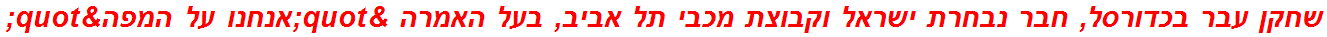 שחקן עבר בכדורסל, חבר נבחרת ישראל וקבוצת מכבי תל אביב, בעל האמרה &quot;אנחנו על המפה&quot;